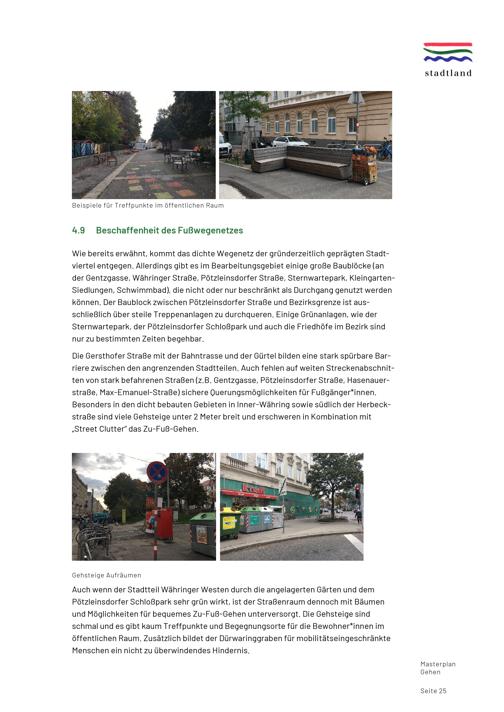 stadtland

Beispiele für Treffpunkte im öffentlichen Raum

4.9 Beschaffenheit des Fußwegenetzes

Wie bereits erwähnt, kommt das dichte Wegenetz der gründerzeitlich geprägten Stadtviertel entgegen. Allerdings gibt es im Bearbeitungsgebiet einige große Baublöcke (an der Gentzgasse, Währinger Straße, Pötzleinsdorfer Straße, Sternwartepark, Kleingarten-Siedlungen, Schwimmbad), die nicht oder nur beschränkt als Durchgang genutzt werden können. Der Baublock zwischen Pötzleinsdorfer Straße und Bezirksgrenze ist ausschließlich über steile Treppenanlagen zu durchqueren. Einige Grünanlagen, wie der Sternwartepark, der Pötzleinsdorfer Schloßpark und auch die Friedhöfe im Bezirk sind nur zu bestimmten Zeiten begehbar.

Die Gersthofer Straße mit der Bahntrasse und der Gürtel bilden eine stark spürbare Barriere zwischen den angrenzenden Stadtteilen. Auch fehlen auf weiten Streckenabschnitten von stark befahrenen Straßen (z.B. Gentzgasse, Pötzleinsdorfer Straße, Hasenauerstraße, Max-Emanuel-Straße) sichere Querungsmöglichkeiten für Fußgänger*innen. Besonders in den dicht bebauten Gebieten in Inner-Währing sowie südlich der Herbeckstraße sind viele Gehsteige unter 2 Meter breit und erschweren in Kombination mit „Street Clutter" das Zu-Fuß-Gehen.

Gehsteige Aufräumen

Auch wenn der Stadtteil Währinger Westen durch die angelagerten Gärten und dem Pötzleinsdorfer Schloßpark sehr grün wirkt, ist der Straßenraum dennoch mit Bäumen und Möglichkeiten für bequemes Zu-Fuß-Gehen unterversorgt. Die Gehsteige sind schmal und es gibt kaum Treffpunkte und Begegnungsorte für die Bewohner*innen im öffentlichen Raum. Zusätzlich bildet der Dürwaringgraben für mobilitätseingeschränkte Menschen ein nicht zu überwindendes Hindernis.

Masterplan
Gehen

Seite 25